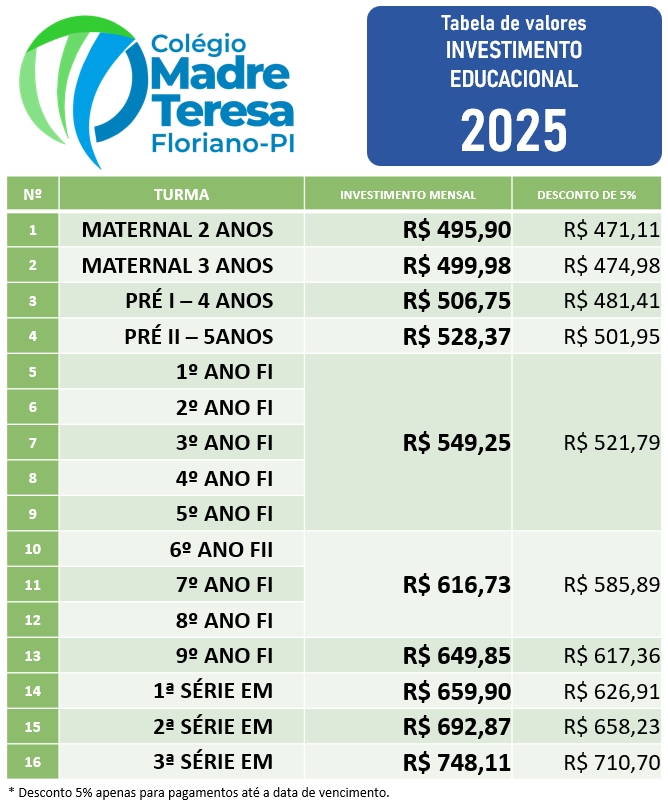 Colégio
Madre
Teresa
Floriano-PI

Tabela de valores
INVESTIMENTO
EDUCACIONAL
2025

| Nº | TURMA | INVESTIMENTO MENSAL | DESCONTO DE 5% |
|---|---|---|---|
| 1 | MATERNAL 2 ANOS | R$ 495,90 | R$ 471,11 |
| 2 | MATERNAL 3 ANOS | R$ 499,98 | R$ 474,98 |
| 3 | PRÉ I – 4 ANOS | R$ 506,75 | R$ 481,41 |
| 4 | PRÉ II – 5ANOS | R$ 528,37 | R$ 501,95 |
| 5 | 1º ANO FI | R$ 549,25 | R$ 521,79 |
| 6 | 2º ANO FI | | |
| 7 | 3º ANO FI | | |
| 8 | 4º ANO FI | | |
| 9 | 5º ANO FI | | |
| 10 | 6º ANO FII | R$ 616,73 | R$ 585,89 |
| 11 | 7º ANO FI | | |
| 12 | 8º ANO FI | | |
| 13 | 9º ANO FI | R$ 649,85 | R$ 617,36 |
| 14 | 1ª SÉRIE EM | R$ 659,90 | R$ 626,91 |
| 15 | 2ª SÉRIE EM | R$ 692,87 | R$ 658,23 |
| 16 | 3ª SÉRIE EM | R$ 748,11 | R$ 710,70 |

* Desconto 5% apenas para pagamentos até a data de vencimento.